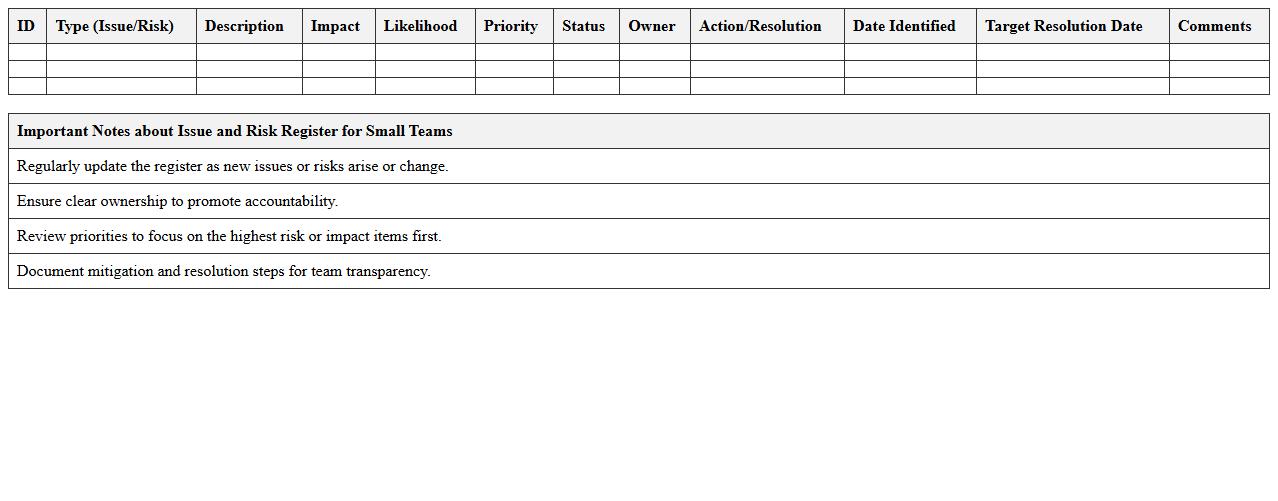 | ID | Type (Issue/Risk) | Description | Impact | Likelihood | Priority | Status | Owner | Action/Resolution | Date Identified | Target Resolution Date | Comments |
|---|---|---|---|---|---|---|---|---|---|---|---|
| | | | | | | | | | | | |
| | | | | | | | | | | | |
| | | | | | | | | | | | |

| Important Notes about Issue and Risk Register for Small Teams |
|---|
| Regularly update the register as new issues or risks arise or change. |
| Ensure clear ownership to promote accountability. |
| Review priorities to focus on the highest risk or impact items first. |
| Document mitigation and resolution steps for team transparency. |